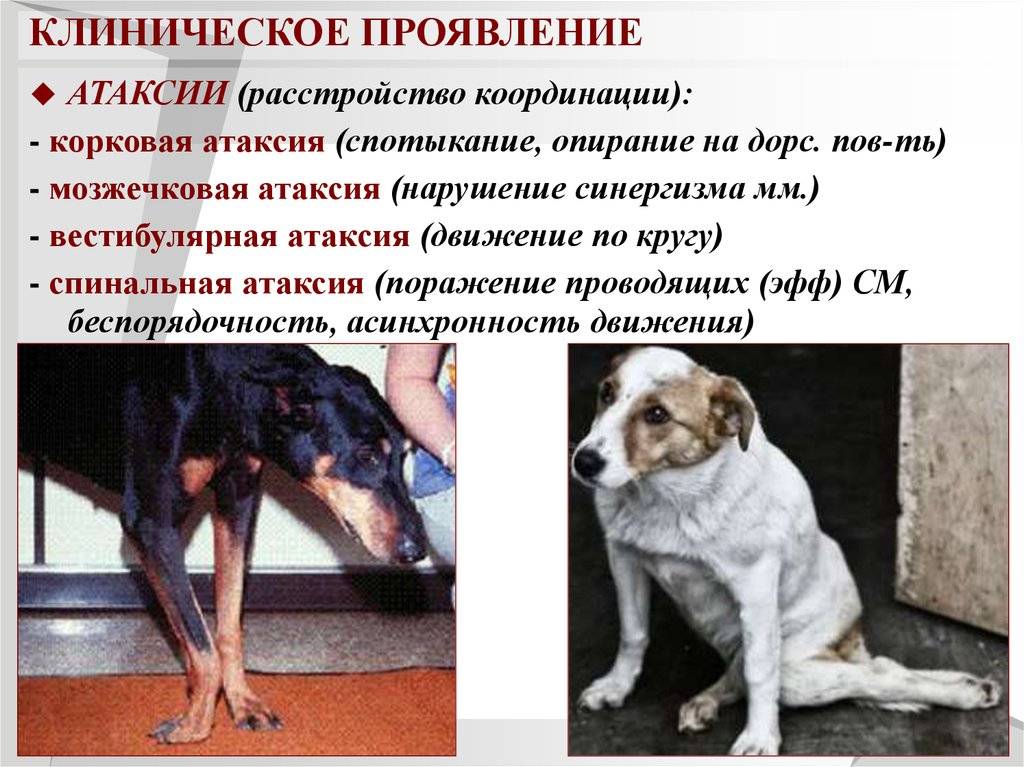 КЛИНИЧЕСКОЕ ПРОЯВЛЕНИЕ

◆ АТАКСИИ (расстройство координации):

- корковая атаксия (спотыкание, опирание на дорс. пов-ть)

- мозжечковая атаксия (нарушение синергизма мм.)

- вестибулярная атаксия (движение по кругу)

- спинальная атаксия (поражение проводящих (эфф) СМ, беспорядочность, асинхронность движения)